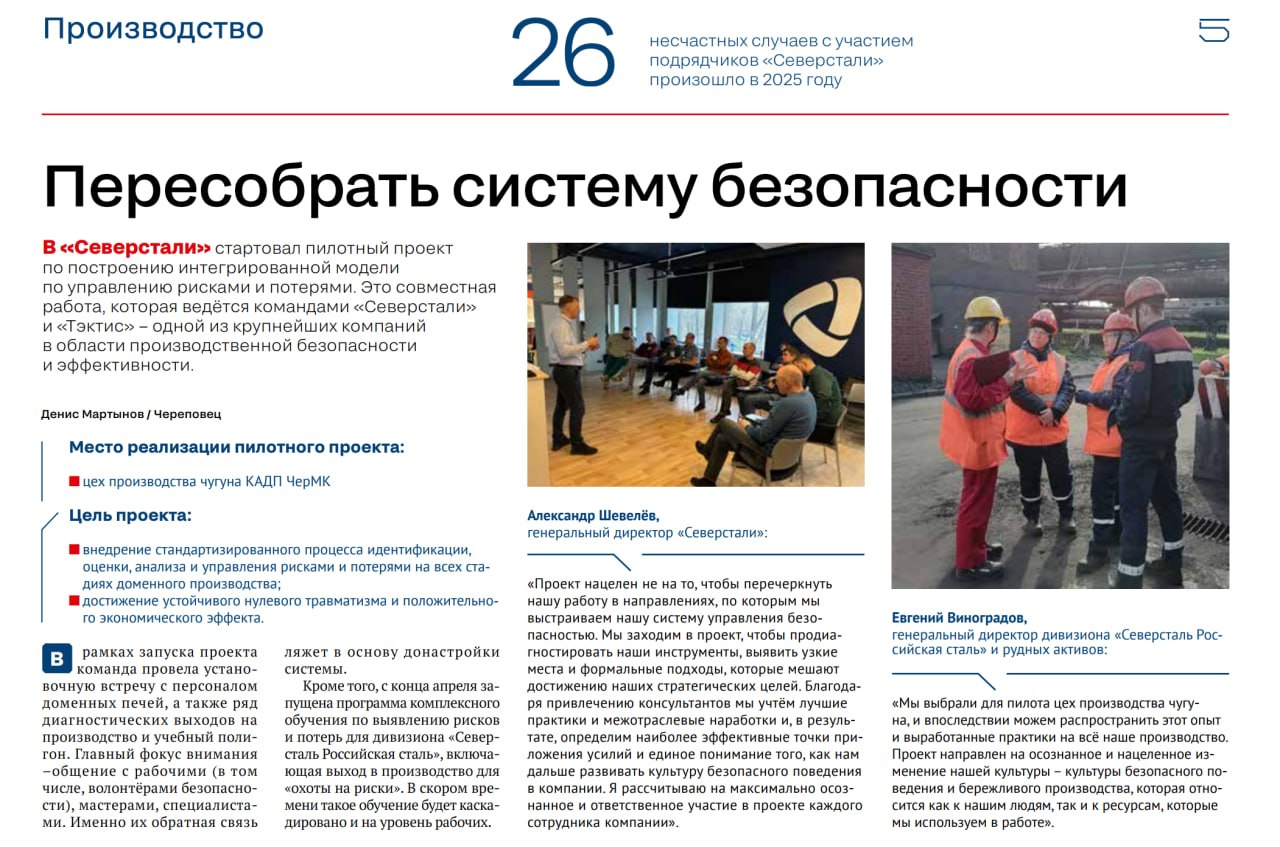 Производство

26

несчастных случаев с участием подрядчиков «Северстали» произошло в 2025 году

5

Пересобрать систему безопасности

В «Северстали» стартовал пилотный проект по построению интегрированной модели по управлению рисками и потерями. Это совместная работа, которая ведётся командами «Северстали» и «Тэктис» – одной из крупнейших компаний в области производственной безопасности и эффективности.

Денис Мартынов / Череповец

Место реализации пилотного проекта:

цех производства чугуна КАДП ЧерМК

Цель проекта:

внедрение стандартизированного процесса идентификации, оценки, анализа и управления рисками и потерями на всех стадиях доменного производства;

достижение устойчивого нулевого травматизма и положительного экономического эффекта.

В рамках запуска проекта команда провела установочную встречу с персоналом доменных печей, а также ряд диагностических выходов на производство и учебный полигон. Главный фокус внимания –общение с рабочими (в том числе, волонтёрами безопасности), мастерами, специалистами. Именно их обратная связь ляжет в основу донастройки системы.

Кроме того, с конца апреля запущена программа комплексного обучения по выявлению рисков и потерь для дивизиона «Северсталь Российская сталь», включающая выход в производство для «охоты на риски». В скором времени такое обучение будет каскадировано и на уровень рабочих.

Александр Шевелёв,
генеральный директор «Северстали»:

«Проект нацелен не на то, чтобы перечеркнуть нашу работу в направлениях, по которым мы выстраиваем нашу систему управления безопасностью. Мы заходим в проект, чтобы продиагностировать наши инструменты, выявить узкие места и формальные подходы, которые мешают достижению наших стратегических целей. Благодаря привлечению консультантов мы учтём лучшие практики и межотраслевые наработки и, в результате, определим наиболее эффективные точки приложения усилий и единое понимание того, как нам дальше развивать культуру безопасного поведения в компании. Я рассчитываю на максимально осознанное и ответственное участие в проекте каждого сотрудника компании».

Евгений Виноградов,
генеральный директор дивизиона «Северсталь Российская сталь» и рудных активов:

«Мы выбрали для пилота цех производства чугуна, и впоследствии можем распространить этот опыт и выработанные практики на всё наше производство. Проект направлен на осознанное и нацеленное изменение нашей культуры – культуры безопасного поведения и бережливого производства, которая относится как к нашим людям, так и к ресурсам, которые мы используем в работе».